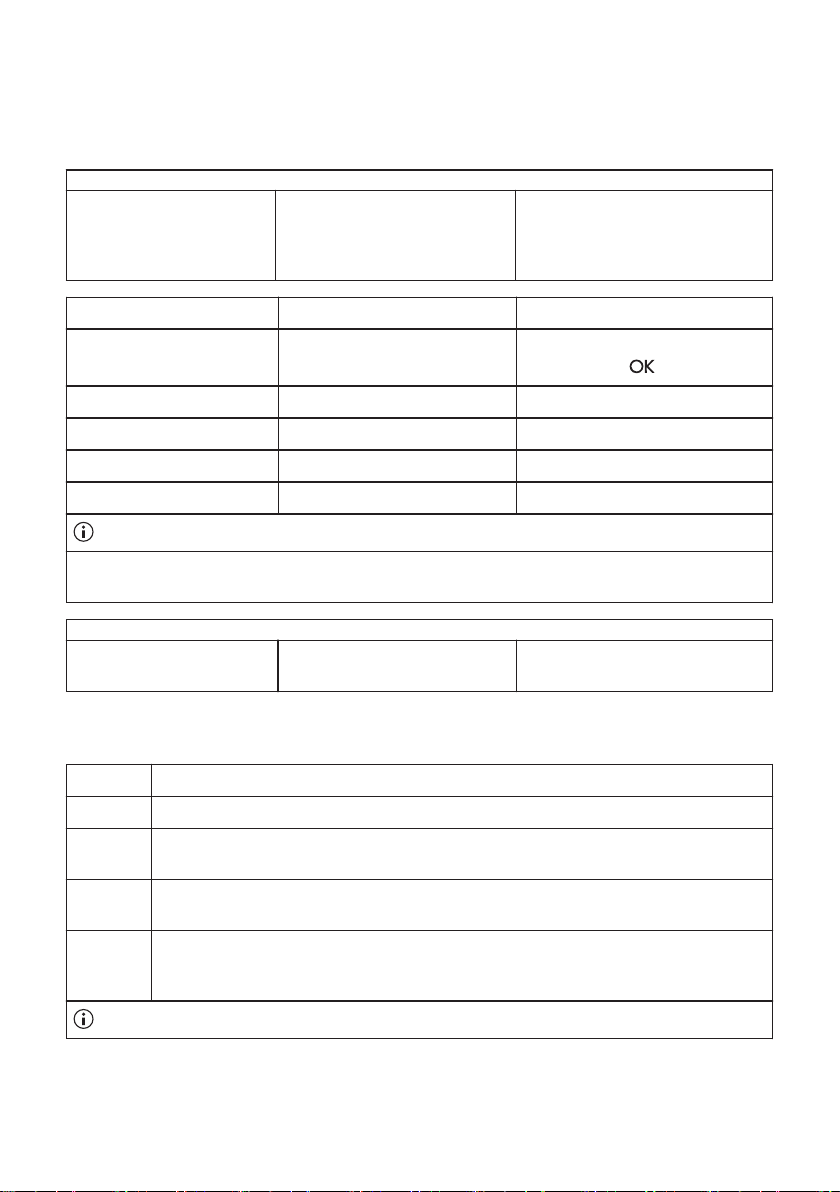 OK